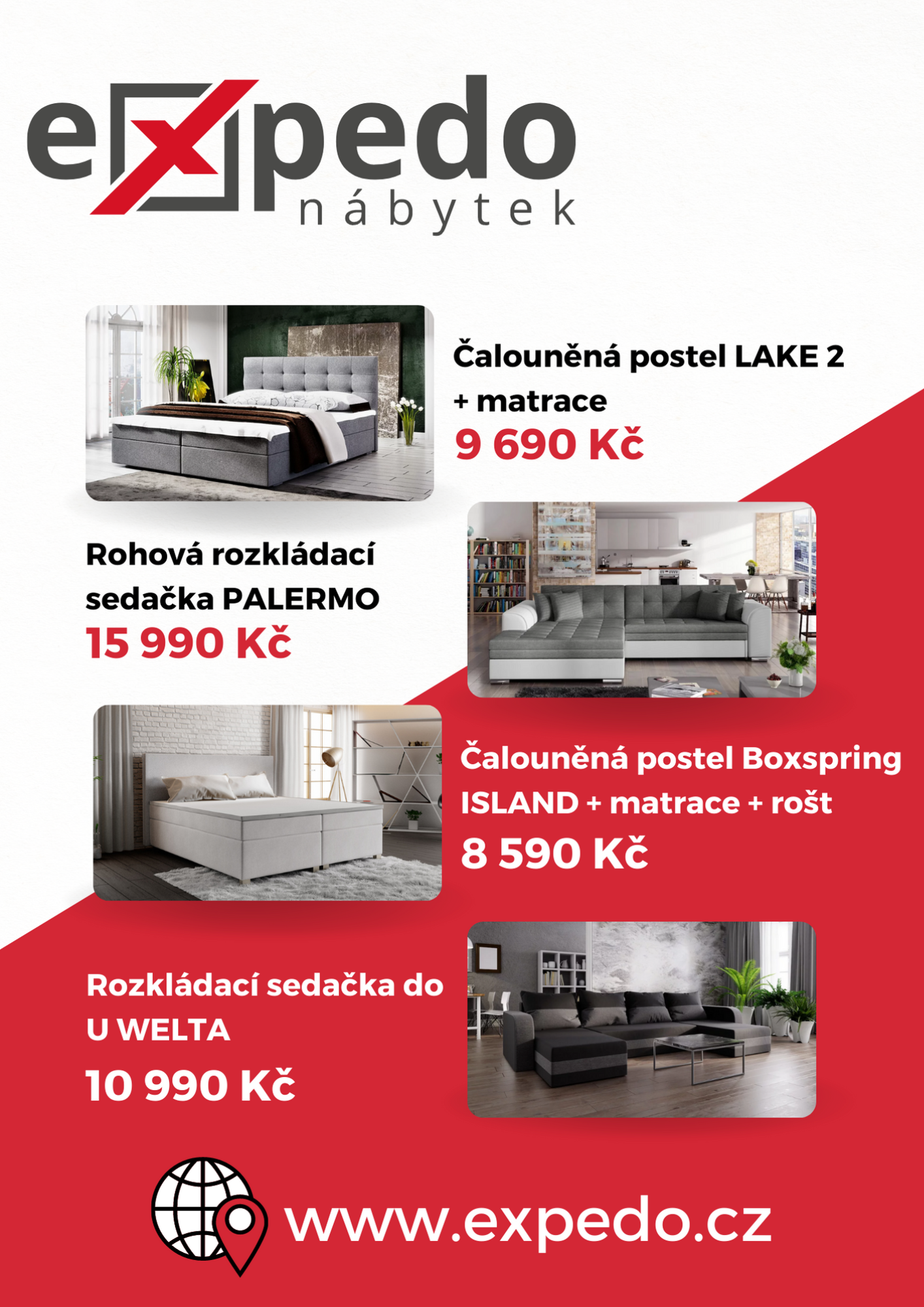 expedo
nábytek

Čalouněná postel LAKE 2 + matrace
9 690 Kč

Rohová rozkládací sedačka PALERMO
15 990 Kč

Čalouněná postel Boxspring ISLAND + matrace + rošt
8 590 Kč

Rozkládací sedačka do U WELTA
10 990 Kč

www.expedo.cz